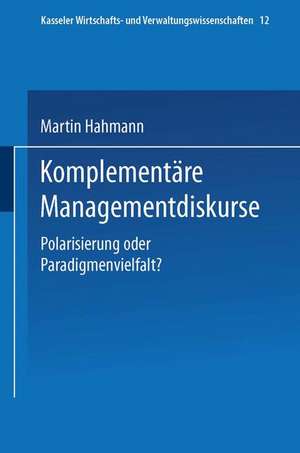 Kasseler Wirtschafts- und Verwaltungswissenschaften 12

Martin Hahmann

Komplementäre Managementdiskurse

Polarisierung oder Paradigmenvielfalt?